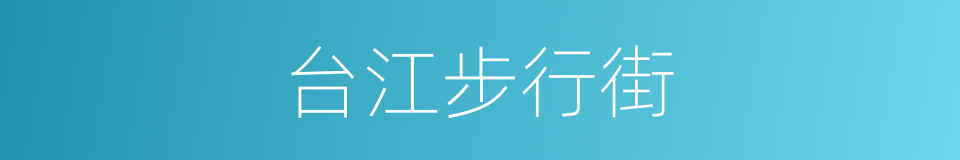 台江步行街